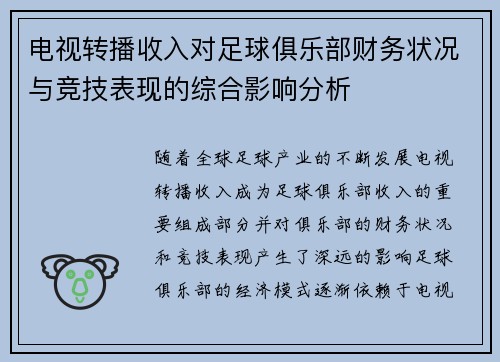 电视转播收入对足球俱乐部财务状况与竞技表现的综合影响分析

随着全球足球产业的不断发展电视转播收入成为足球俱乐部收入的重要组成部分并对俱乐部的财务状况和竞技表现产生了深远的影响足球俱乐部的经济模式逐渐依赖于电视